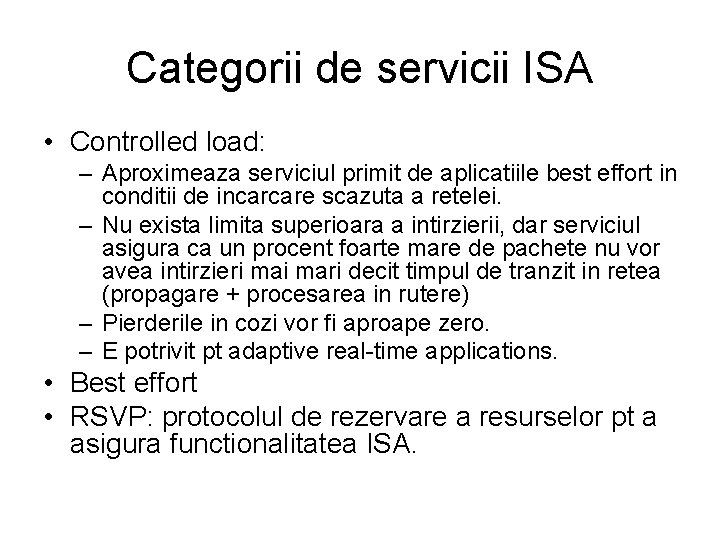 Categorii de servicii ISA

• Controlled load:
  – Aproximeaza serviciul primit de aplicatiile best effort in conditii de incarcare scazuta a retelei.
  – Nu exista limita superioara a intirzierii, dar serviciul asigura ca un procent foarte mare de pachete nu vor avea intirzieri mai mari decit timpul de tranzit in retea (propagare + procesarea in rutere)
  – Pierderile in cozi vor fi aproape zero.
  – E potrivit pt adaptive real-time applications.
• Best effort
• RSVP: protocolul de rezervare a resurselor pt a asigura functionalitatea ISA.